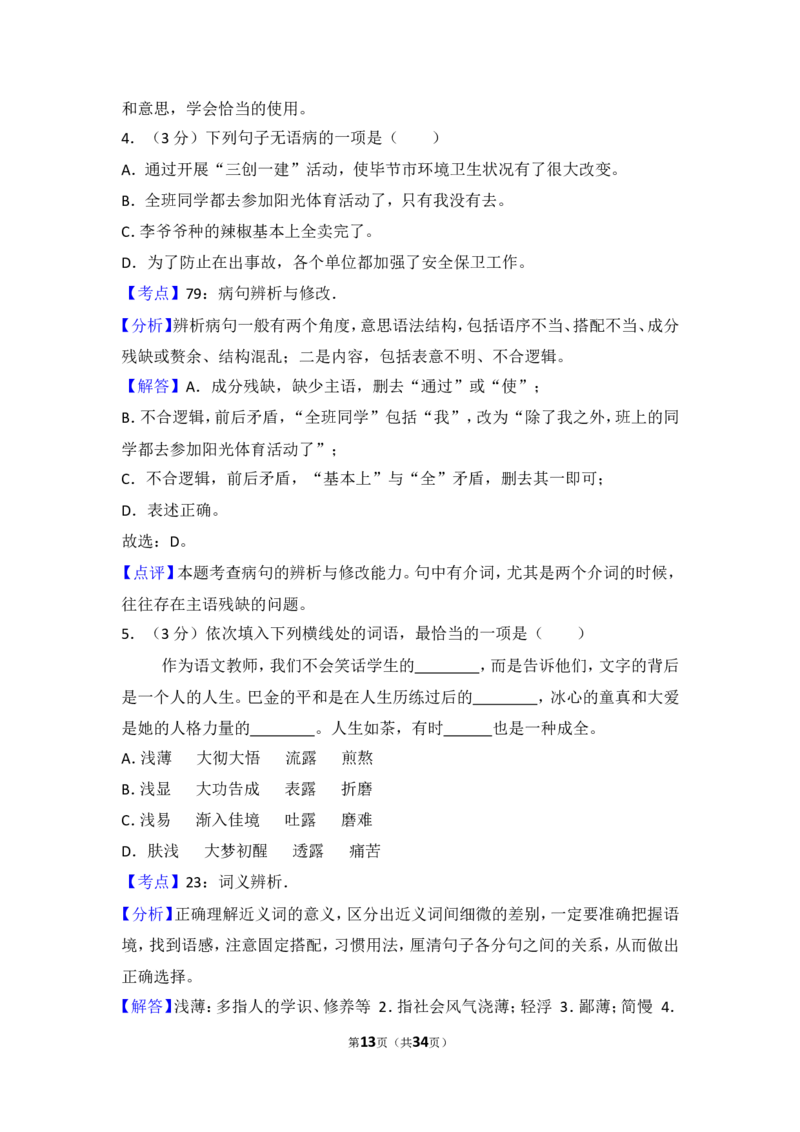 和意思，学会恰当的使用。

4.（3分）下列句子无语病的一项是（　　）

A.通过开展“三创一建”活动，使毕节市环境卫生状况有了很大改变。

B.全班同学都去参加阳光体育活动了，只有我没有去。

C.李爷爷种的辣椒基本上全卖完了。

D.为了防止在出事故，各个单位都加强了安全保卫工作。

【考点】79：病句辨析与修改．

【分析】辨析病句一般有两个角度，意思语法结构，包括语序不当、搭配不当、成分残缺或赘余、结构混乱；二是内容，包括表意不明、不合逻辑。

【解答】A.成分残缺，缺少主语，删去“通过”或“使”；

B.不合逻辑，前后矛盾，“全班同学”包括“我”，改为“除了我之外，班上的同学都去参加阳光体育活动了”；

C.不合逻辑，前后矛盾，“基本上”与“全”矛盾，删去其一即可；

D.表述正确。

故选：D。

【点评】本题考查病句的辨析与修改能力。句中有介词，尤其是两个介词的时候，往往存在主语残缺的问题。

5.（3分）依次填入下列横线处的词语，最恰当的一项是（　　）

作为语文教师，我们不会笑话学生的____，而是告诉他们，文字的背后是一个人的人生。巴金的平和是在人生历练过后的____，冰心的童真和大爱是她的人格力量的____。人生如茶，有时____也是一种成全。

A.浅薄　大彻大悟　流露　煎熬

B.浅显　大功告成　表露　折磨

C.浅易　渐入佳境　吐露　磨难

D.肤浅　大梦初醒　透露　痛苦

【考点】23：词义辨析．

【分析】正确理解近义词的意义，区分出近义词间细微的差别，一定要准确把握语境，找到语感，注意固定搭配，习惯用法，厘清句子各分句之间的关系，从而做出正确选择。

【解答】浅薄：多指人的学识、修养等 2.指社会风气浇薄；轻浮 3.鄙薄；简慢 4.

第13页（共34页）